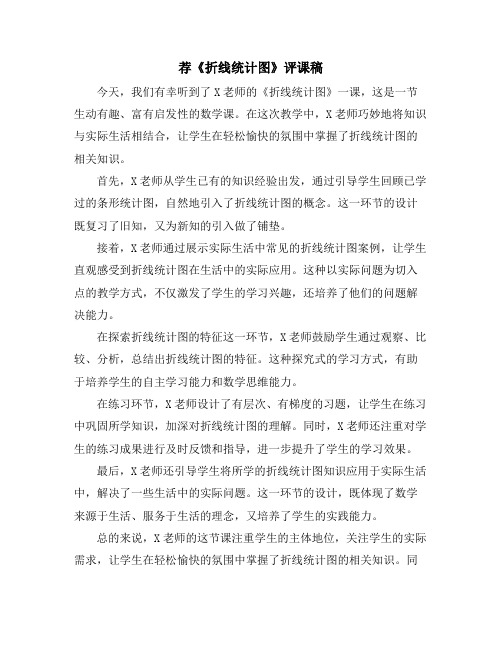 荐《折线统计图》评课稿

今天，我们有幸听到了X老师的《折线统计图》一课，这是一节生动有趣、富有启发性的数学课。在这次教学中，X老师巧妙地将知识与实际生活相结合，让学生在轻松愉快的氛围中掌握了折线统计图的相关知识。

首先，X老师从学生已有的知识经验出发，通过引导学生回顾已学过的条形统计图，自然地引入了折线统计图的概念。这一环节的设计既复习了旧知，又为新知的引入做了铺垫。

接着，X老师通过展示实际生活中常见的折线统计图案例，让学生直观感受到折线统计图在生活中的实际应用。这种以实际问题为切入点的教学方式，不仅激发了学生的学习兴趣，还培养了他们的问题解决能力。

在探索折线统计图的特征这一环节，X老师鼓励学生通过观察、比较、分析，总结出折线统计图的特征。这种探究式的学习方式，有助于培养学生的自主学习能力和数学思维能力。

在练习环节，X老师设计了有层次、有梯度的习题，让学生在练习中巩固所学知识，加深对折线统计图的理解。同时，X老师还注重对学生的练习成果进行及时反馈和指导，进一步提升了学生的学习效果。

最后，X老师还引导学生将所学的折线统计图知识应用于实际生活中，解决了一些生活中的实际问题。这一环节的设计，既体现了数学来源于生活、服务于生活的理念，又培养了学生的实践能力。

总的来说，X老师的这节课注重学生的主体地位，关注学生的实际需求，让学生在轻松愉快的氛围中掌握了折线统计图的相关知识。同